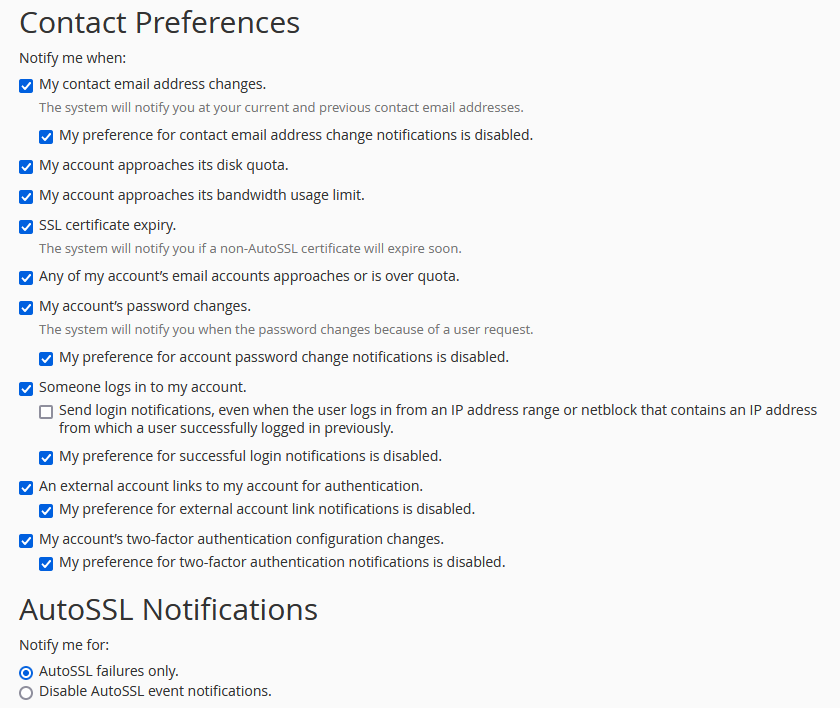 Contact Preferences

Notify me when:

My contact email address changes.

The system will notify you at your current and previous contact email addresses.

My preference for contact email address change notifications is disabled.

My account approaches its disk quota.

My account approaches its bandwidth usage limit.

SSL certificate expiry.

The system will notify you if a non-AutoSSL certificate will expire soon.

Any of my account's email accounts approaches or is over quota.

My account's password changes.

The system will notify you when the password changes because of a user request.

My preference for account password change notifications is disabled.

Someone logs in to my account.

Send login notifications, even when the user logs in from an IP address range or netblock that contains an IP address from which a user successfully logged in previously.

My preference for successful login notifications is disabled.

An external account links to my account for authentication.

My preference for external account link notifications is disabled.

My account's two-factor authentication configuration changes.

My preference for two-factor authentication notifications is disabled.

AutoSSL Notifications

Notify me for:

AutoSSL failures only.

Disable AutoSSL event notifications.